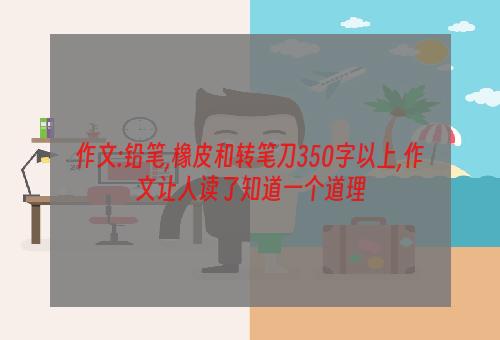 作文:铅笔,橡皮和转笔刀350字以上,作文让人读了知道一个道理